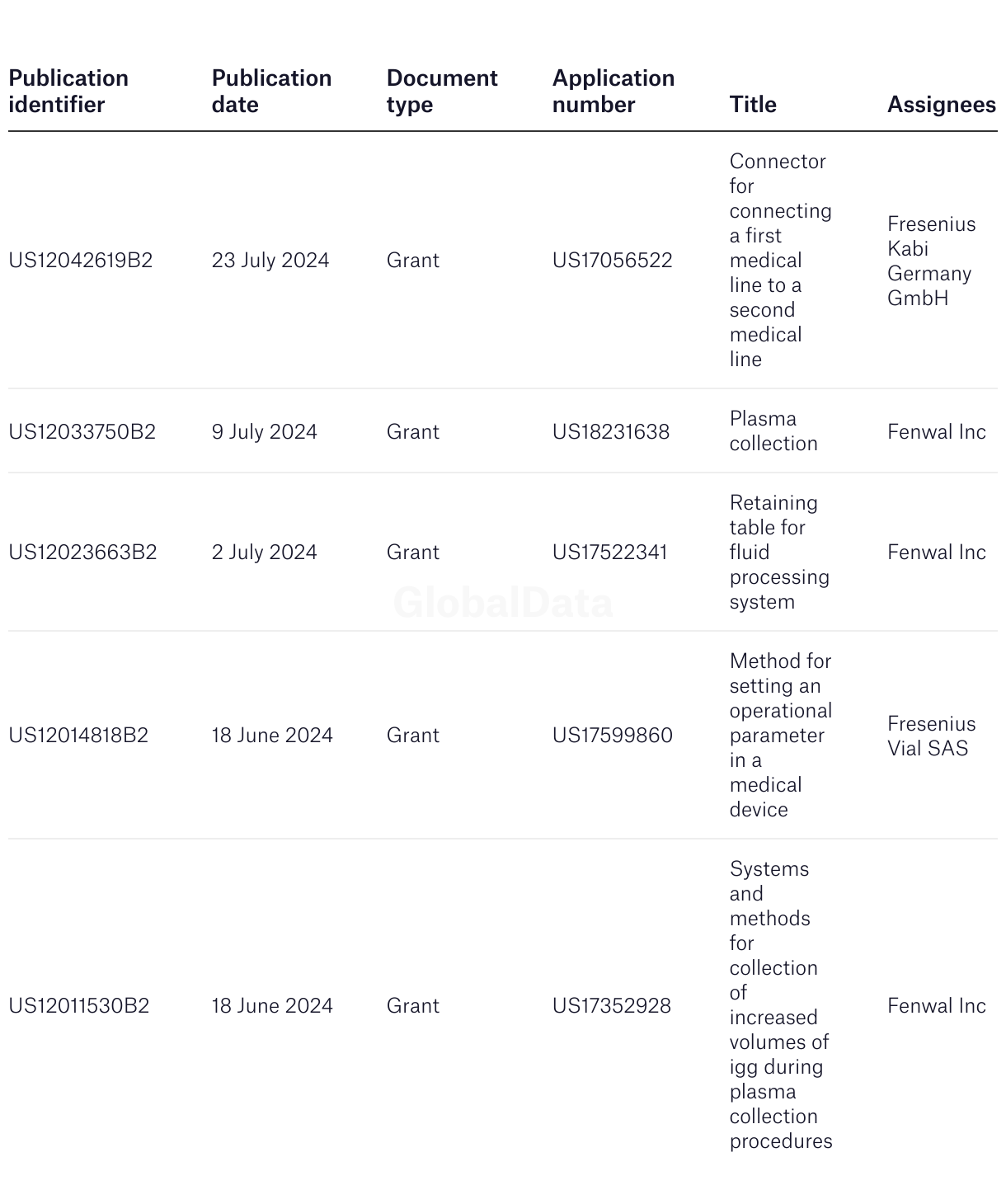 | Publication identifier | Publication date | Document type | Application number | Title | Assignees |
|---|---|---|---|---|---|
| US12042619B2 | 23 July 2024 | Grant | US17056522 | Connector for connecting a first medical line to a second medical line | Fresenius Kabi Germany GmbH |
| US12033750B2 | 9 July 2024 | Grant | US18231638 | Plasma collection | Fenwal Inc |
| US12023663B2 | 2 July 2024 | Grant | US17522341 | Retaining table for fluid processing system | Fenwal Inc |
| US12014818B2 | 18 June 2024 | Grant | US17599860 | Method for setting an operational parameter in a medical device | Fresenius Vial SAS |
| US12011530B2 | 18 June 2024 | Grant | US17352928 | Systems and methods for collection of increased volumes of igg during plasma collection procedures | Fenwal Inc |

GlobalData